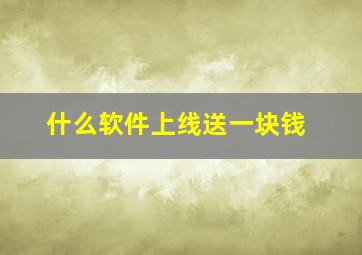 什么软件上线送一块钱